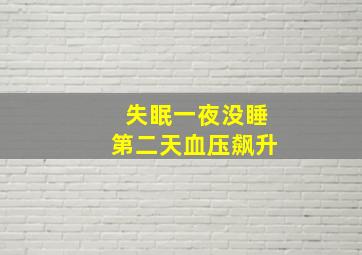 失眠一夜没睡
第二天血压飙升